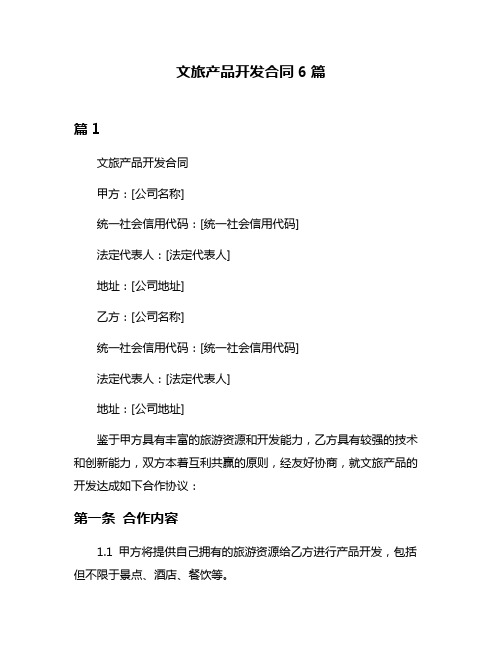 文旅产品开发合同 6 篇

篇 1

文旅产品开发合同

甲方：[公司名称]

统一社会信用代码：[统一社会信用代码]

法定代表人：[法定代表人]

地址：[公司地址]

乙方：[公司名称]

统一社会信用代码：[统一社会信用代码]

法定代表人：[法定代表人]

地址：[公司地址]

鉴于甲方具有丰富的旅游资源和开发能力，乙方具有较强的技术和创新能力，双方本着互利共赢的原则，经友好协商，就文旅产品的开发达成如下合作协议：

第一条 合作内容

1.1 甲方将提供自己拥有的旅游资源给乙方进行产品开发，包括但不限于景点、酒店、餐饮等。